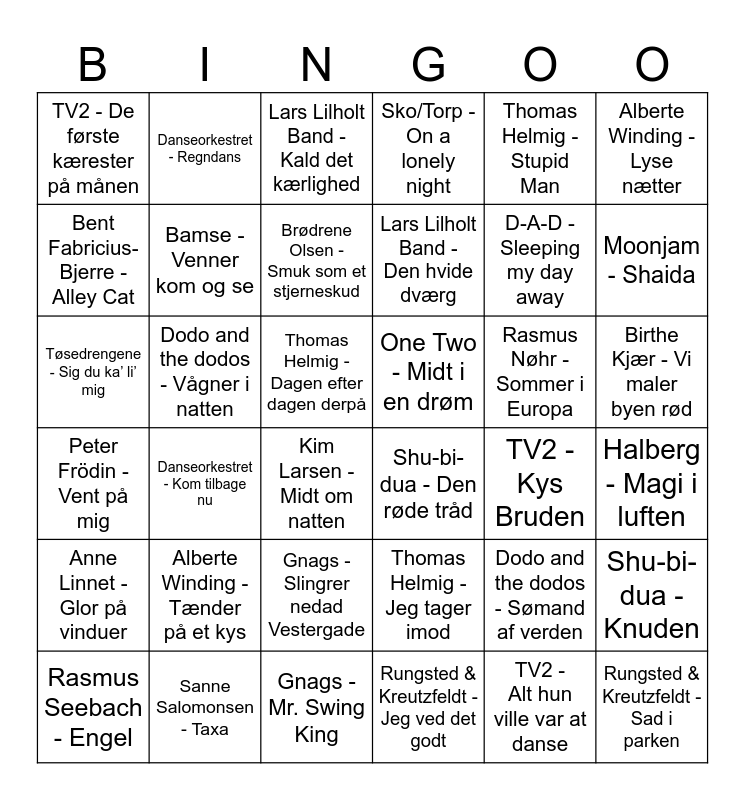 | B | I | N | G | O | O |
|---|---|---|---|---|---|
| TV2 - De første kærester på månen | Danseorkestret - Regndans | Lars Lilholt Band - Kald det kærlighed | Sko/Torp - On a lonely night | Thomas Helmig - Stupid Man | Alberte Winding - Lyse nætter |
| Bent Fabricius-Bjerre - Alley Cat | Bamse - Venner kom og se | Brødrene Olsen - Smuk som et stjerneskud | Lars Lilholt Band - Den hvide dværg | D-A-D - Sleeping my day away | Moonjam - Shaida |
| Tøsedrengene - Sig du ka' li' mig | Dodo and the dodos - Vågner i natten | Thomas Helmig - Dagen efter dagen derpå | One Two - Midt i en drøm | Rasmus Nøhr - Sommer i Europa | Birthe Kjær - Vi maler byen rød |
| Peter Frödin - Vent på mig | Danseorkestret - Kom tilbage nu | Kim Larsen - Midt om natten | Shu-bi-dua - Den røde tråd | TV2 - Kys Bruden | Halberg - Magi i luften |
| Anne Linnet - Glor på vinduer | Alberte Winding - Tænder på et kys | Gnags - Slingrer nedad Vestergade | Thomas Helmig - Jeg tager imod | Dodo and the dodos - Sømand af verden | Shu-bi-dua - Knuden |
| Rasmus Seebach - Engel | Sanne Salomonsen - Taxa | Gnags - Mr. Swing King | Rungsted & Kreutzfeldt - Jeg ved det godt | TV2 - Alt hun ville var at danse | Rungsted & Kreutzfeldt - Sad i parken |